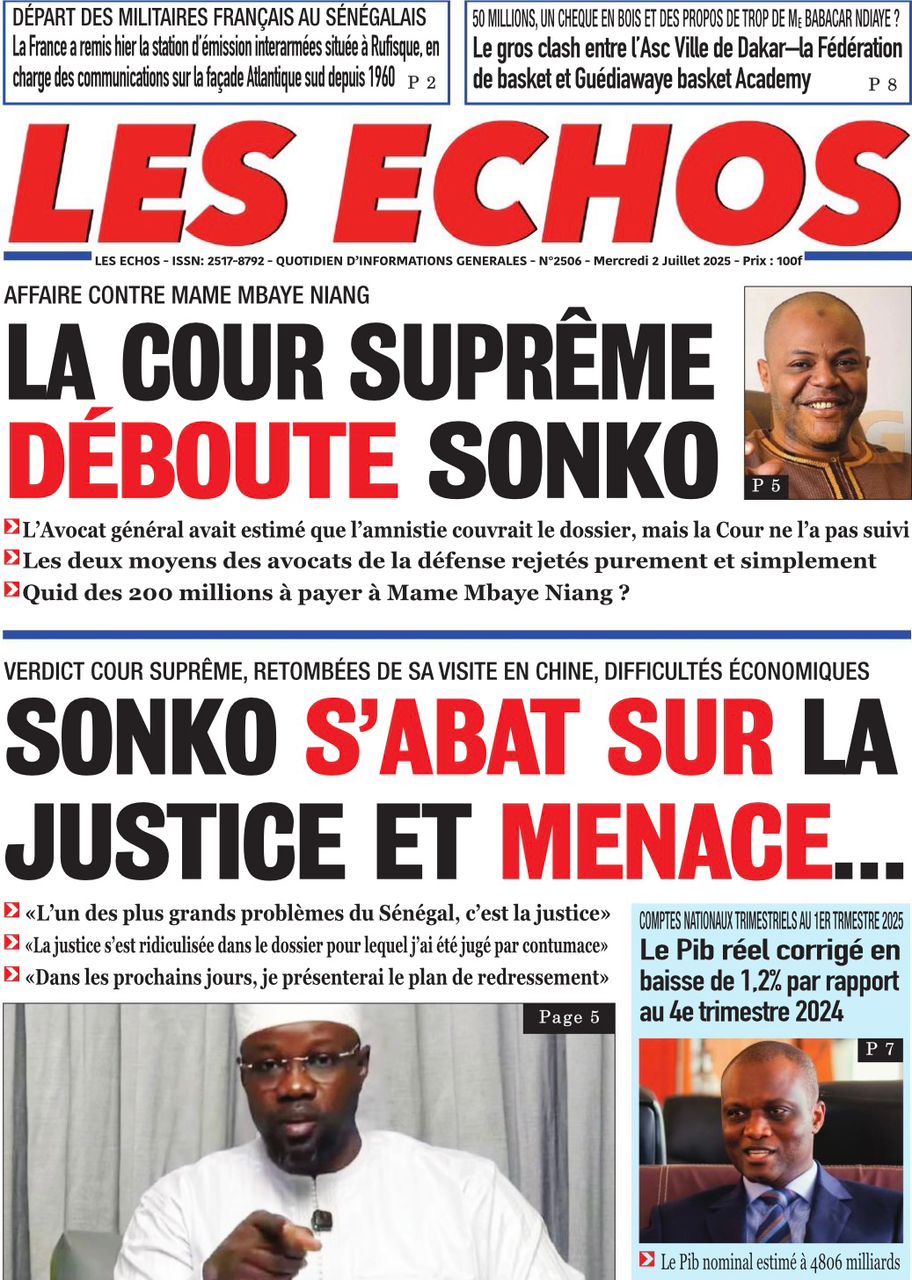 DÉPART DES MILITAIRES FRANÇAIS AU SÉNÉGALAIS
La France a remis hier la station d'émission interarmées située à Rufisque, en charge des communications sur la façade Atlantique sud depuis 1960 P 2

50 MILLIONS, UN CHEQUE EN BOIS ET DES PROPOS DE TROP DE ME BABACAR NDIAYE ?
Le gros clash entre l'Asc Ville de Dakar—la Fédération de basket et Guédiawaye basket Academy P 8

LES ECHOS

LES ECHOS - ISSN: 2517-8792 - QUOTIDIEN D'INFORMATIONS GENERALES - N°2506 - Mercredi 2 Juillet 2025 - Prix : 100f

AFFAIRE CONTRE MAME MBAYE NIANG
LA COUR SUPRÊME DÉBOUTE SONKO

P 5

L'Avocat général avait estimé que l'amnistie couvrait le dossier, mais la Cour ne l'a pas suivi
Les deux moyens des avocats de la défense rejetés purement et simplement
Quid des 200 millions à payer à Mame Mbaye Niang ?

VERDICT COUR SUPRÊME, RETOMBÉES DE SA VISITE EN CHINE, DIFFICULTÉS ÉCONOMIQUES
SONKO S'ABAT SUR LA JUSTICE ET MENACE...

«L'un des plus grands problèmes du Sénégal, c'est la justice»
«La justice s'est ridiculisée dans le dossier pour lequel j'ai été jugé par contumace»
«Dans les prochains jours, je présenterai le plan de redressement»

Page 5

COMPTES NATIONAUX TRIMESTRIELS AU 1ER TRMESTRE 2025
Le Pib réel corrigé en baisse de 1,2% par rapport au 4e trimestre 2024

P 7

Le Pib nominal estimé à 4806 milliards